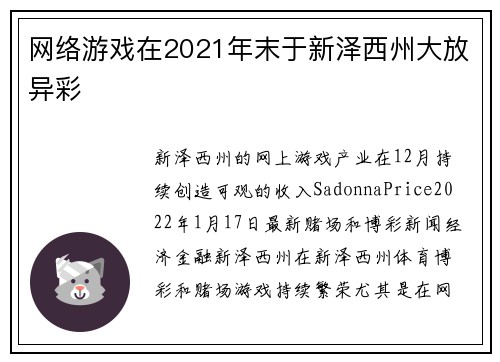 网络游戏在2021年末于新泽西州大放异彩

新泽西州的网上游戏产业在12月持续创造可观的收入SadonnaPrice2022年1月17日最新赌场和博彩新闻经济金融新泽西州在新泽西州体育博彩和赌场游戏持续繁荣尤其是在网